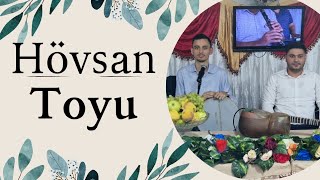 Hövsan
Toyu